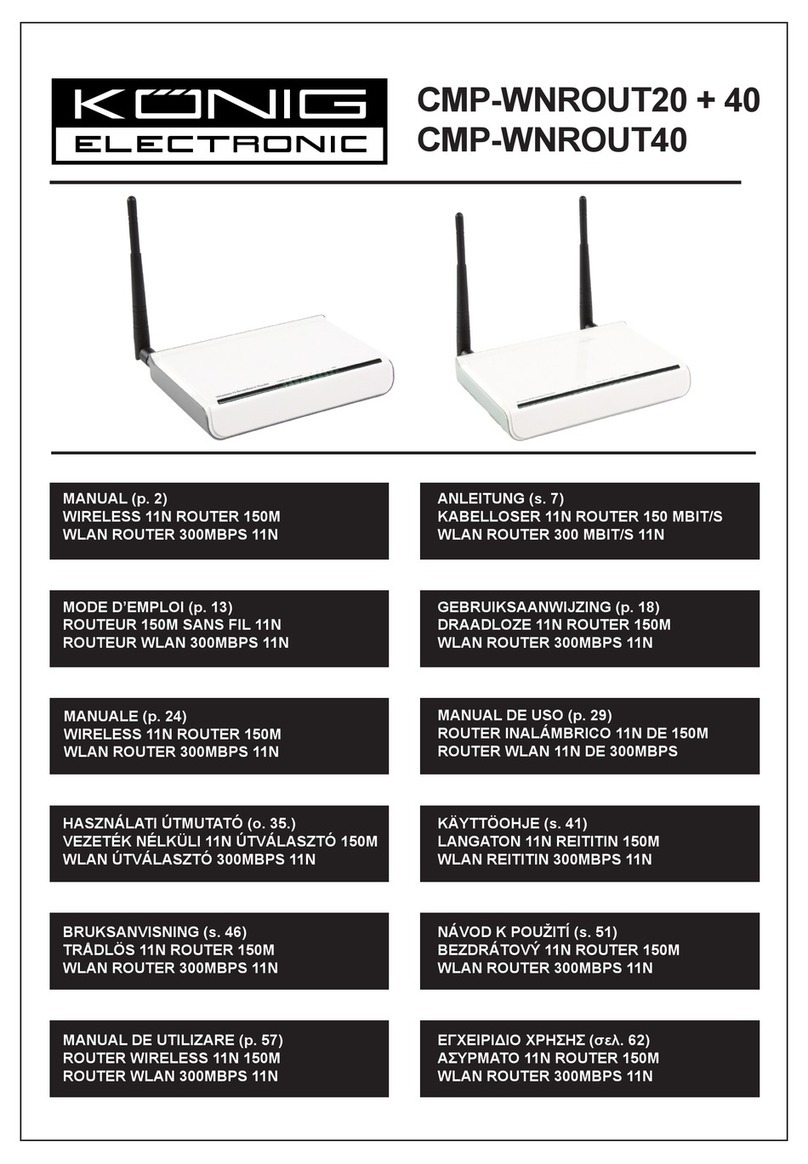 KÖNIG
ELECTRONIC

CMP-WNROUT20 + 40
CMP-WNROUT40

MANUAL (p. 2)
WIRELESS 11N ROUTER 150M
WLAN ROUTER 300MBPS 11N

ANLEITUNG (s. 7)
KABELLOSER 11N ROUTER 150 MBIT/S
WLAN ROUTER 300 MBIT/S 11N

MODE D'EMPLOI (p. 13)
ROUTEUR 150M SANS FIL 11N
ROUTEUR WLAN 300MBPS 11N

GEBRUIKSAANWIJZING (p. 18)
DRAADLOZE 11N ROUTER 150M
WLAN ROUTER 300MBPS 11N

MANUALE (p. 24)
WIRELESS 11N ROUTER 150M
WLAN ROUTER 300MBPS 11N

MANUAL DE USO (p. 29)
ROUTER INALÁMBRICO 11N DE 150M
ROUTER WLAN 11N DE 300MBPS

HASZNÁLATI ÚTMUTATÓ (o. 35.)
VEZETÉK NÉLKÜLI 11N ÚTVÁLASZTÓ 150M
WLAN ÚTVÁLASZTÓ 300MBPS 11N

KÄYTTÖOHJE (s. 41)
LANGATON 11N REITITIN 150M
WLAN REITITIN 300MBPS 11N

BRUKSANVISNING (s. 46)
TRÅDLÖS 11N ROUTER 150M
WLAN ROUTER 300MBPS 11N

NÁVOD K POUŽITÍ (s. 51)
BEZDRÁTOVÝ 11N ROUTER 150M
WLAN ROUTER 300MBPS 11N

MANUAL DE UTILIZARE (p. 57)
ROUTER WIRELESS 11N 150M
ROUTER WLAN 300MBPS 11N

ΕΓΧΕΙΡΙΔΙΟ ΧΡΗΣΗΣ (σελ. 62)
ΑΣΥΡΜΑΤΟ 11N ROUTER 150M
WLAN ROUTER 300MBPS 11N